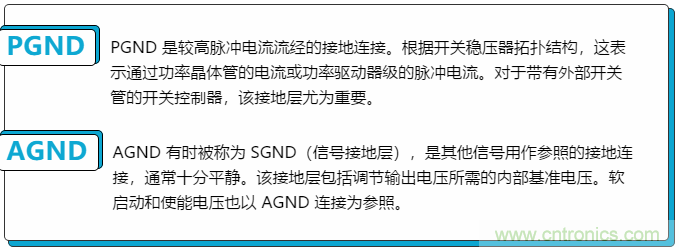 PGND

PGND 是较高脉冲电流流经的接地连接。根据开关稳压器拓扑结构，这表示通过功率晶体管的电流或功率驱动器级的脉冲电流。对于带有外部开关管的开关控制器，该接地层尤为重要。

AGND

AGND 有时被称为 SGND（信号接地层），是其他信号用作参照的接地连接，通常十分平静。该接地层包括调节输出电压所需的内部基准电压。软启动和使能电压也以 AGND 连接为参照。

www.cntronics.com